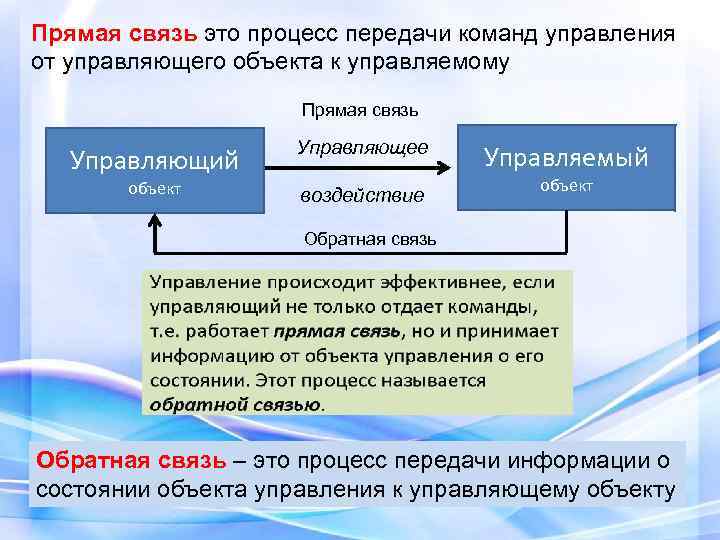 Прямая связь это процесс передачи команд управления от управляющего объекта к управляемому

Прямая связь

Управляющий
объект

Управляющее

воздействие

Управляемый
объект

Обратная связь

Управление происходит эффективнее, если управляющий не только отдает команды, т.е. работает прямая связь, но и принимает информацию от объекта управления о его состоянии. Этот процесс называется обратной связью.

Обратная связь – это процесс передачи информации о состоянии объекта управления к управляющему объекту